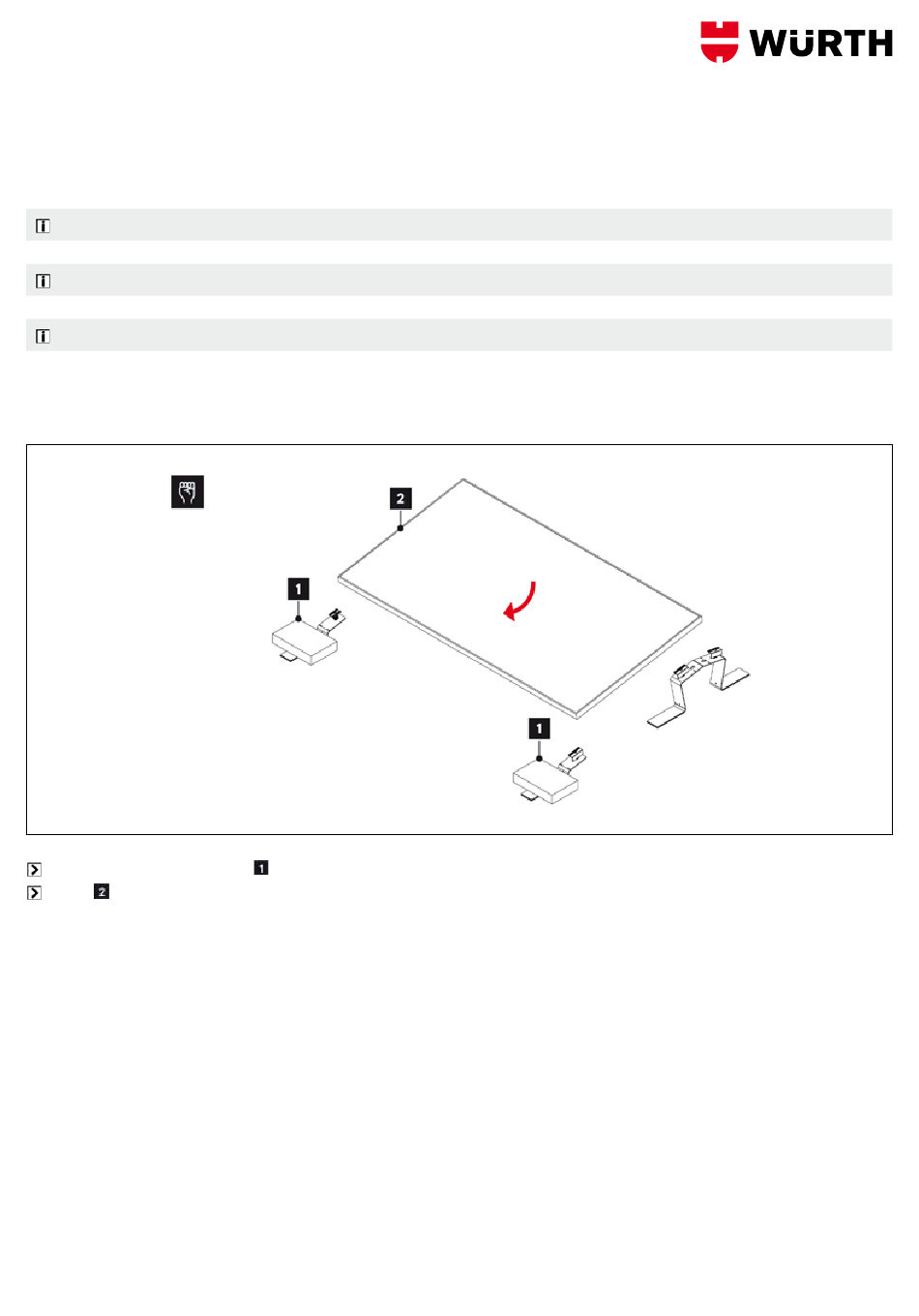 WÜRTH

2

1

1

1

2